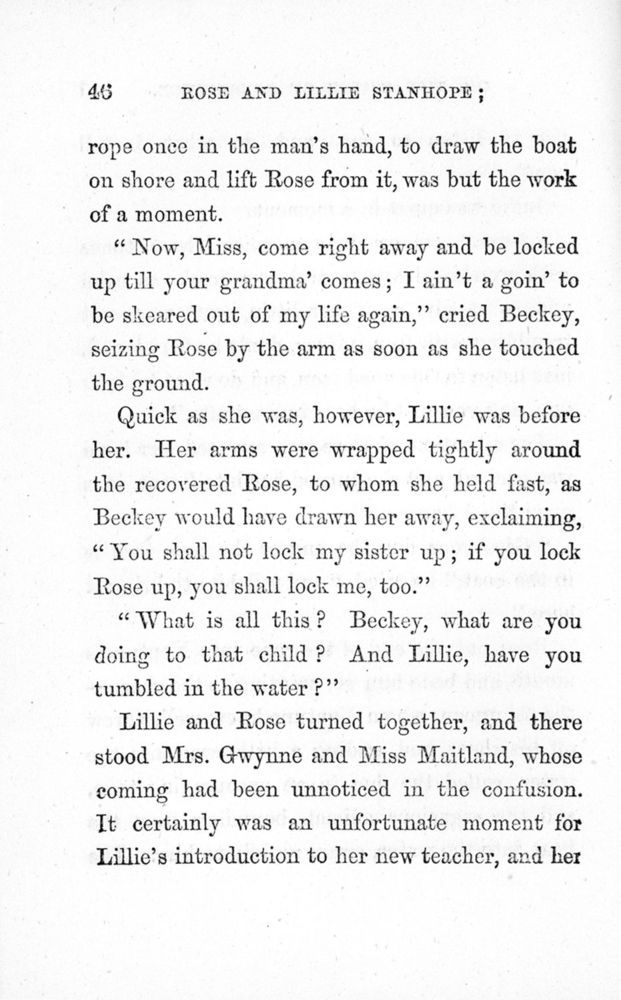 46 ROSE AND LILLIE STANHOPE;

rope once in the man's hand, to draw the boat on shore and lift Rose from it, was but the work of a moment.

"Now, Miss, come right away and be locked up till your grandma' comes; I ain't a goin' to be skeared out of my life again," cried Beckey, seizing Rose by the arm as soon as she touched the ground.

Quick as she was, however, Lillie was before her. Her arms were wrapped tightly around the recovered Rose, to whom she held fast, as Beckey would have drawn her away, exclaiming, "You shall not lock my sister up; if you lock Rose up, you shall lock me, too."

"What is all this? Beckey, what are you doing to that child? And Lillie, have you tumbled in the water?"

Lillie and Rose turned together, and there stood Mrs. Gwynne and Miss Maitland, whose coming had been unnoticed in the confusion. It certainly was an unfortunate moment for Lillie's introduction to her new teacher, and her